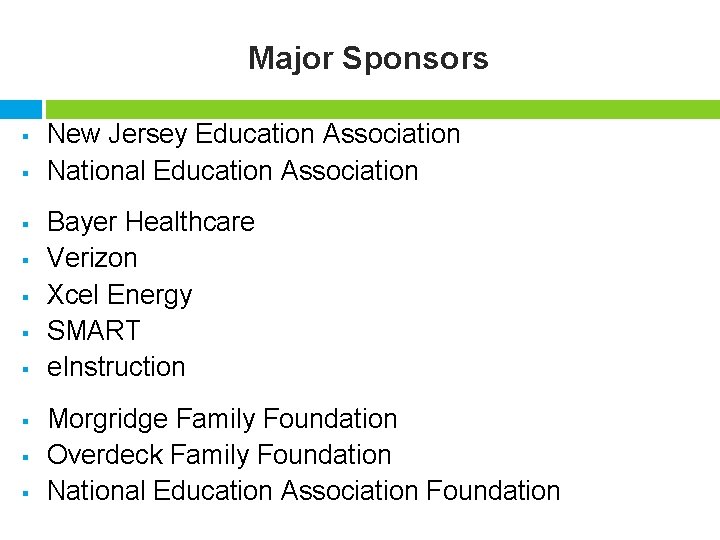 Major Sponsors

• New Jersey Education Association
• National Education Association

• Bayer Healthcare
• Verizon
• Xcel Energy
• SMART
• eInstruction

• Morgridge Family Foundation
• Overdeck Family Foundation
• National Education Association Foundation